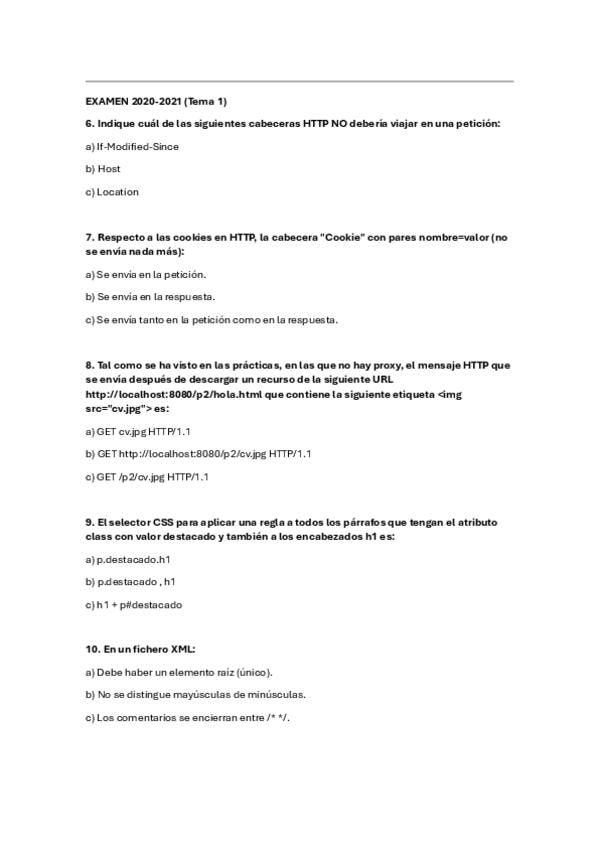 EXAMEN 2020-2021 (Tema 1)

6. Indique cuál de las siguientes cabeceras HTTP NO debería viajar en una petición:

a) If-Modified-Since

b) Host

c) Location

7. Respecto a las cookies en HTTP, la cabecera "Cookie" con pares nombre=valor (no se envía nada más):

a) Se envía en la petición.

b) Se envía en la respuesta.

c) Se envía tanto en la petición como en la respuesta.

8. Tal como se ha visto en las prácticas, en las que no hay proxy, el mensaje HTTP que se envía después de descargar un recurso de la siguiente URL http://localhost:8080/p2/hola.html que contiene la siguiente etiqueta <img src="cv.jpg"> es:

a) GET cv.jpg HTTP/1.1

b) GET http://localhost:8080/p2/cv.jpg HTTP/1.1

c) GET /p2/cv.jpg HTTP/1.1

9. El selector CSS para aplicar una regla a todos los párrafos que tengan el atributo class con valor destacado y también a los encabezados h1 es:

a) p.destacado.h1

b) p.destacado , h1

c) h1 + p#destacado

10. En un fichero XML:

a) Debe haber un elemento raíz (único).

b) No se distingue mayúsculas de minúsculas.

c) Los comentarios se encierran entre /* */.